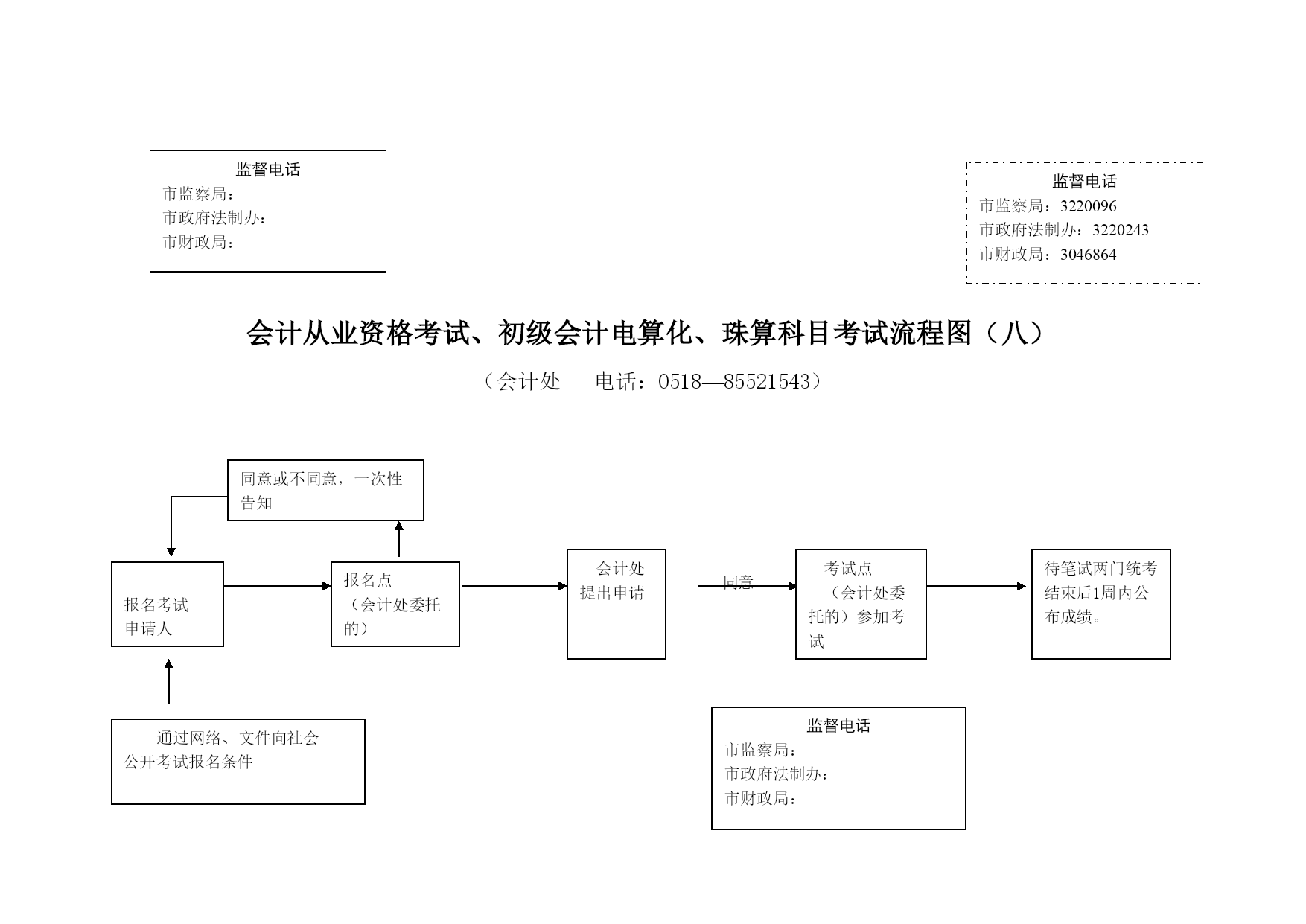 监督电话
市监察局：
市政府法制办：
市财政局：

监督电话
市监察局：3220096
市政府法制办：3220243
市财政局：3046864

会计从业资格考试、初级会计电算化、珠算科目考试流程图（八）

（会计处　电话：0518—85521543）

同意或不同意，一次性告知

报名考试申请人

报名点（会计处委托的）

会计处提出申请

同意

考试点（会计处委托的）参加考试

待笔试两门统考结束后1周内公布成绩。

通过网络、文件向社会公开考试报名条件

监督电话
市监察局：
市政府法制办：
市财政局：